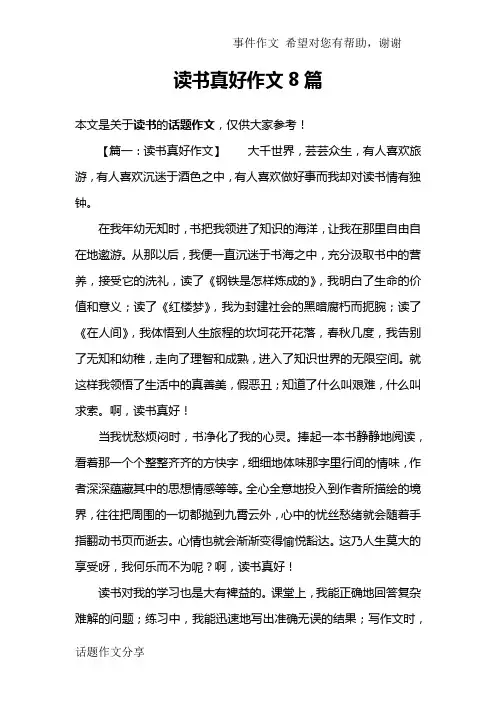 事件作文 希望对您有帮助，谢谢

读书真好作文 8 篇

本文是关于读书的话题作文，仅供大家参考！

【篇一：读书真好作文】　大千世界，芸芸众生，有人喜欢旅游，有人喜欢沉迷于酒色之中，有人喜欢做好事而我却对读书情有独钟。

在我年幼无知时，书把我领进了知识的海洋，让我在那里自由自在地遨游。从那以后，我便一直沉迷于书海之中，充分汲取书中的营养，接受它的洗礼，读了《钢铁是怎样炼成的》，我明白了生命的价值和意义；读了《红楼梦》，我为封建社会的黑暗腐朽而扼腕；读了《在人间》，我体悟到人生旅程的坎坷花开花落，春秋几度，我告别了无知和幼稚，走向了理智和成熟，进入了知识世界的无限空间。就这样我领悟了生活中的真善美，假恶丑；知道了什么叫艰难，什么叫求索。啊，读书真好！

当我忧愁烦闷时，书净化了我的心灵。捧起一本书静静地阅读，看着那一个个整整齐齐的方快字，细细地体味那字里行间的情味，作者深深蕴藏其中的思想情感等等。全心全意地投入到作者所描绘的境界，往往把周围的一切都抛到九霄云外，心中的忧丝愁绪就会随着手指翻动书页而逝去。心情也就会渐渐变得愉悦豁达。这乃人生莫大的享受呀，我何乐而不为呢？啊，读书真好！

读书对我的学习也是大有裨益的。课堂上，我能正确地回答复杂难解的问题；练习中，我能迅速地写出准确无误的结果；写作文时，

话题作文分享